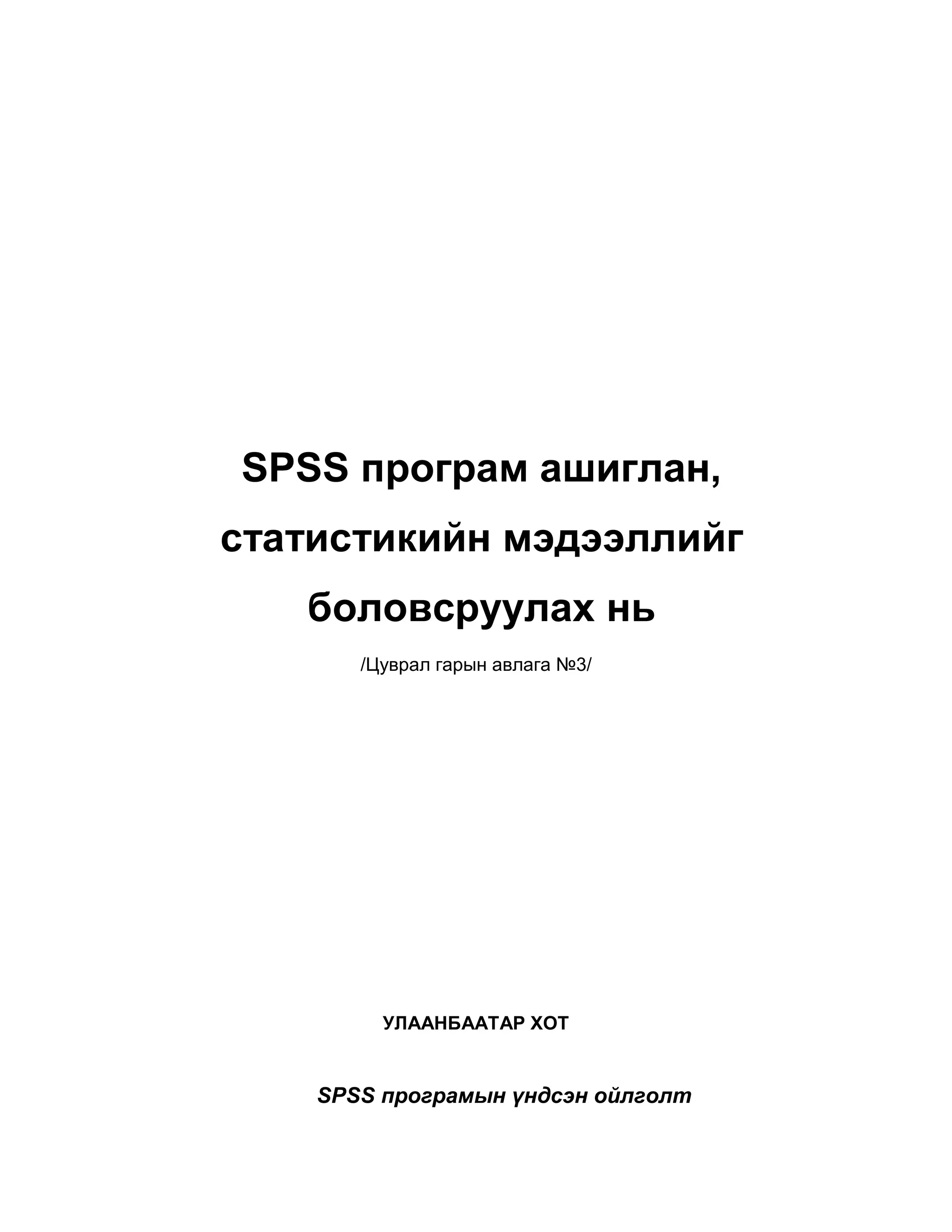 SPSS програм ашиглан, статистикийн мэдээллийг боловсруулах нь

/Цуврал гарын авлага №3/

УЛААНБААТАР ХОТ

SPSS програмын үндсэн ойлголт